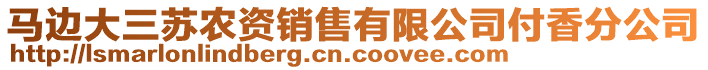 马边大三苏农资销售有限公司付香分公司
http://lsmarlonlindberg.cn.coovee.com